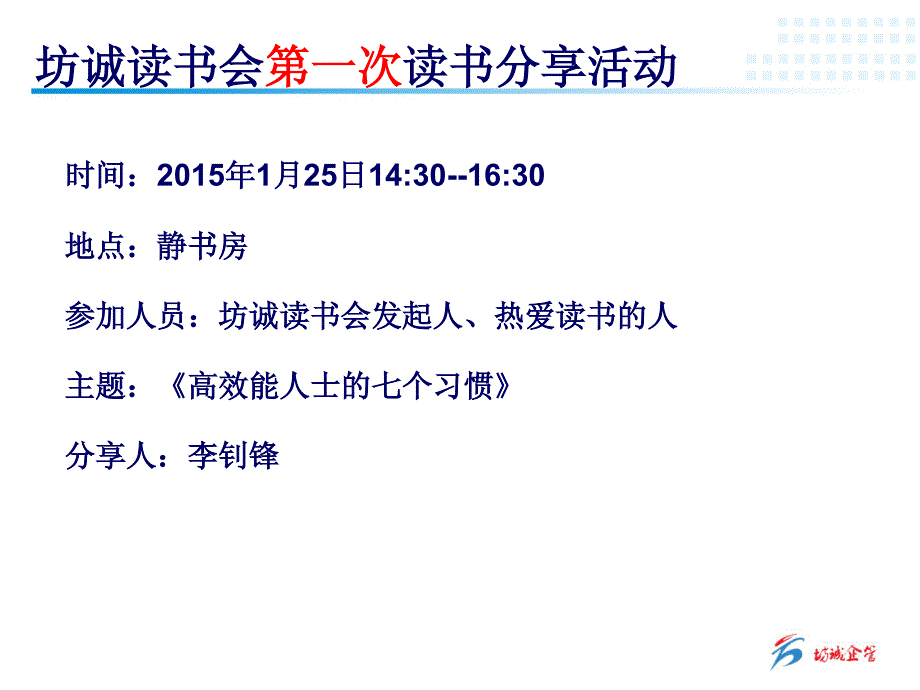 坊诚读书会第一次读书分享活动

时间：2015年1月25日14:30--16:30

地点：静书房

参加人员：坊诚读书会发起人、热爱读书的人

主题：《高效能人士的七个习惯》

分享人：李钊锋

坊诚企管